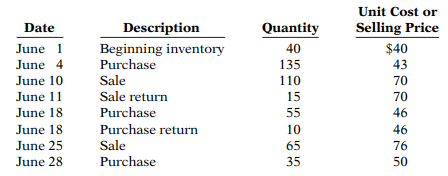 | Date | Description | Quantity | Unit Cost or Selling Price |
|---|---|---|---|
| June 1 | Beginning inventory | 40 | \$40 |
| June 4 | Purchase | 135 | 43 |
| June 10 | Sale | 110 | 70 |
| June 11 | Sale return | 15 | 70 |
| June 18 | Purchase | 55 | 46 |
| June 18 | Purchase return | 10 | 46 |
| June 25 | Sale | 65 | 76 |
| June 28 | Purchase | 35 | 50 |